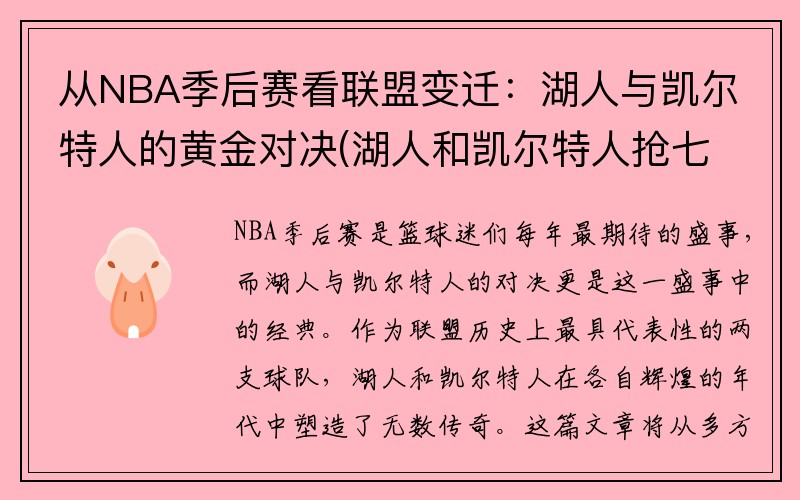 从NBA季后赛看联盟变迁：湖人与凯尔特人的黄金对决(湖人和凯尔特人抢七

NBA季后赛是篮球迷们每年最期待的盛事，而湖人与凯尔特人的对决更是这一盛事中的经典。作为联盟历史上最具代表性的两支球队，湖人和凯尔特人在各自辉煌的年代中塑造了无数传奇。这篇文章将从多方